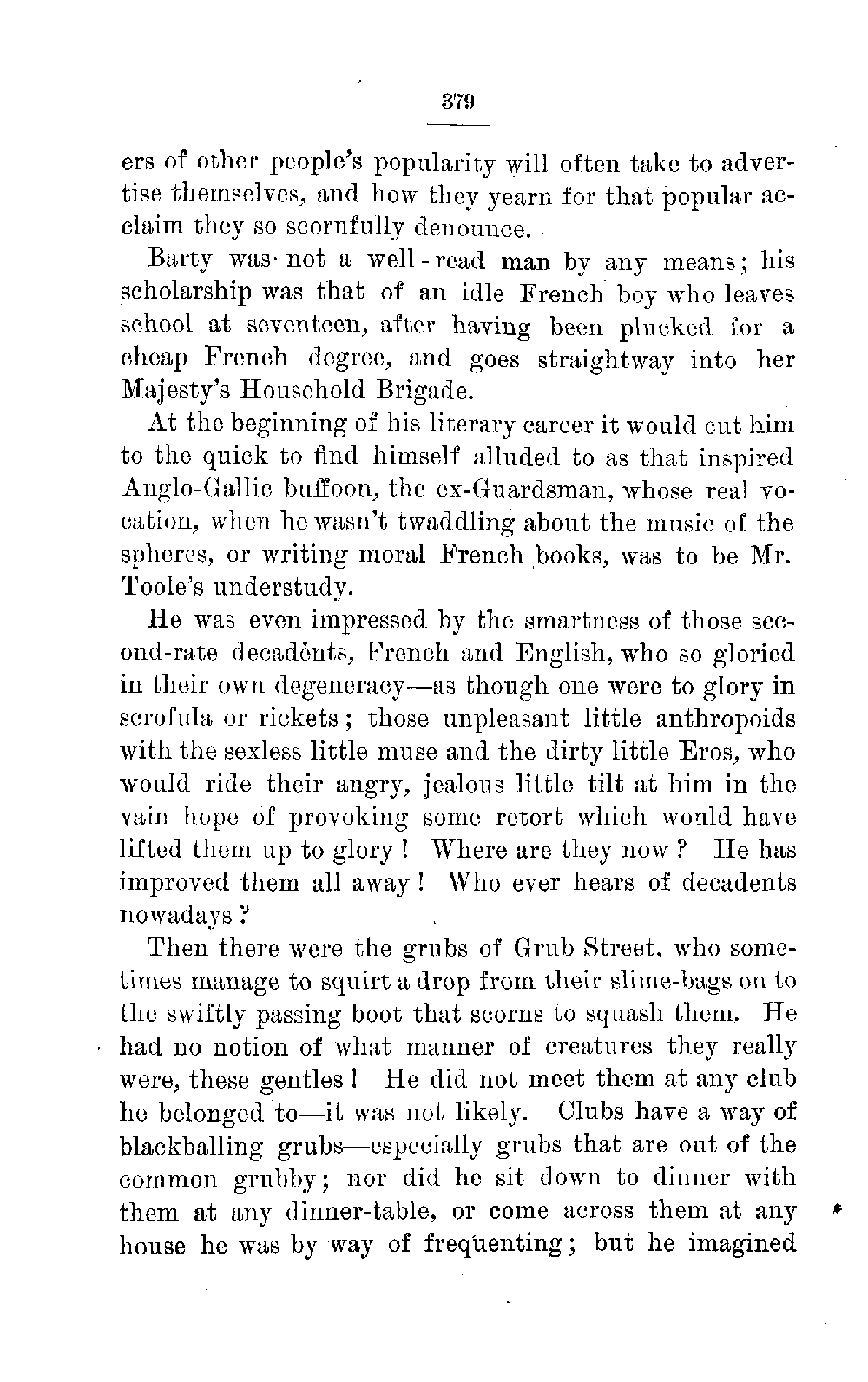 379

ers of other people's popularity will often take to advertise themselves, and how they yearn for that popular acclaim they so scornfully denounce.

Barty was not a well-read man by any means; his scholarship was that of an idle French boy who leaves school at seventeen, after having been plucked for a cheap French degree, and goes straightway into her Majesty's Household Brigade.

At the beginning of his literary career it would cut him to the quick to find himself alluded to as that inspired Anglo-Gallic buffoon, the ex-Guardsman, whose real vocation, when he wasn't twaddling about the music of the spheres, or writing moral French books, was to be Mr. Toole's understudy.

He was even impressed by the smartness of those second-rate decadents, French and English, who so gloried in their own degeneracy—as though one were to glory in scrofula or rickets; those unpleasant little anthropoids with the sexless little muse and the dirty little Eros, who would ride their angry, jealous little tilt at him in the vain hope of provoking some retort which would have lifted them up to glory! Where are they now? He has improved them all away! Who ever hears of decadents nowadays?

Then there were the grubs of Grub Street, who sometimes manage to squirt a drop from their slime-bags on to the swiftly passing boot that scorns to squash them. He had no notion of what manner of creatures they really were, these gentles! He did not meet them at any club he belonged to—it was not likely. Clubs have a way of blackballing grubs—especially grubs that are out of the common grubby; nor did he sit down to dinner with them at any dinner-table, or come across them at any house he was by way of frequenting; but he imagined